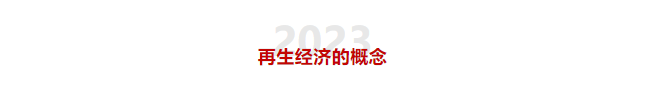 2023
再生经济的概念